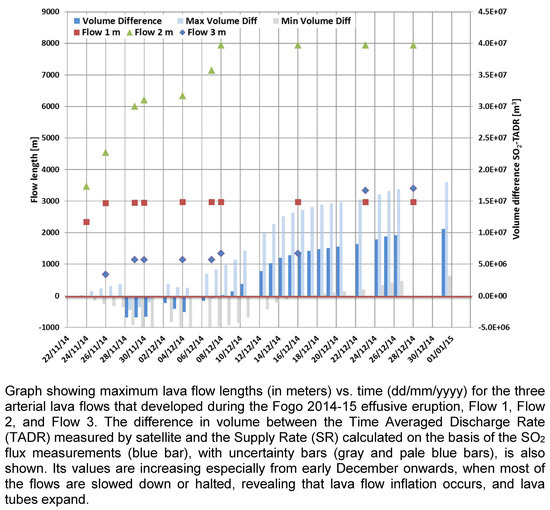 Volume Difference
Max Volume Diff
Min Volume Diff
Flow 1 m
Flow 2 m
Flow 3 m

Flow length [m]

9000
8000
7000
6000
5000
4000
3000
2000
1000
0
-1000

Volume difference $SO_2$-TADR [$m^3$]

4.5E+07
4.0E+07
3.5E+07
3.0E+07
2.5E+07
2.0E+07
1.5E+07
1.0E+07
5.0E+06
0.0E+00
-5.0E+06

22/11/14
24/11/14
26/11/14
28/11/14
30/11/14
02/12/14
04/12/14
06/12/14
08/12/14
10/12/14
12/12/14
14/12/14
16/12/14
18/12/14
20/12/14
22/12/14
24/12/14
26/12/14
28/12/14
30/12/14
01/01/15

Graph showing maximum lava flow lengths (in meters) vs. time (dd/mm/yyyy) for the three arterial lava flows that developed during the Fogo 2014-15 effusive eruption, Flow 1, Flow 2, and Flow 3. The difference in volume between the Time Averaged Discharge Rate (TADR) measured by satellite and the Supply Rate (SR) calculated on the basis of the $SO_2$ flux measurements (blue bar), with uncertainty bars (gray and pale blue bars), is also shown. Its values are increasing especially from early December onwards, when most of the flows are slowed down or halted, revealing that lava flow inflation occurs, and lava tubes expand.